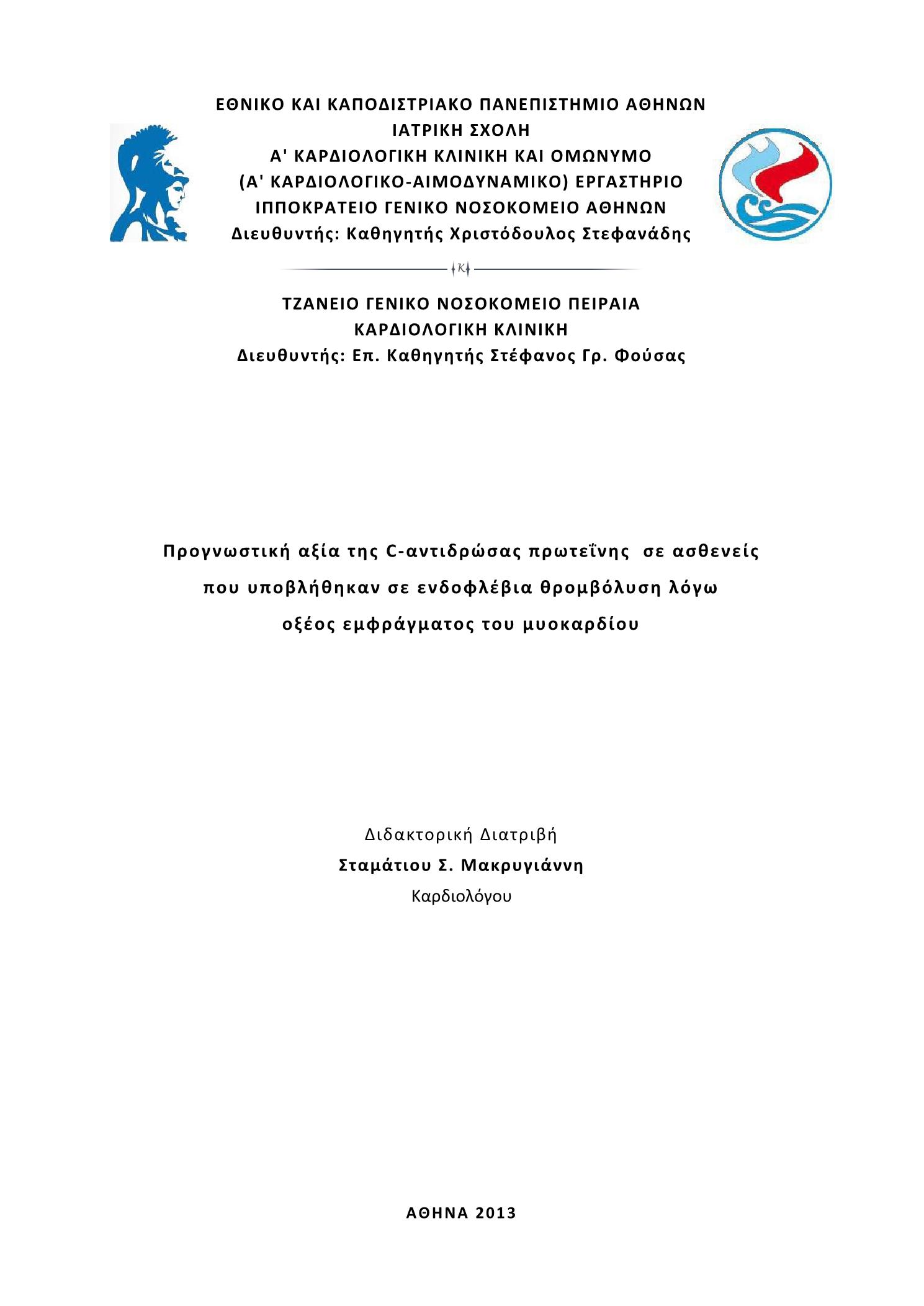 ΕΘΝΙΚΟ ΚΑΙ ΚΑΠΟΔΙΣΤΡΙΑΚΟ ΠΑΝΕΠΙΣΤΗΜΙΟ ΑΘΗΝΩΝ
ΙΑΤΡΙΚΗ ΣΧΟΛΗ
Α' ΚΑΡΔΙΟΛΟΓΙΚΗ ΚΛΙΝΙΚΗ ΚΑΙ ΟΜΩΝΥΜΟ
(Α' ΚΑΡΔΙΟΛΟΓΙΚΟ-ΑΙΜΟΔΥΝΑΜΙΚΟ) ΕΡΓΑΣΤΗΡΙΟ
ΙΠΠΟΚΡΑΤΕΙΟ ΓΕΝΙΚΟ ΝΟΣΟΚΟΜΕΙΟ ΑΘΗΝΩΝ
Διευθυντής: Καθηγητής Χριστόδουλος Στεφανάδης

ΤΖΑΝΕΙΟ ΓΕΝΙΚΟ ΝΟΣΟΚΟΜΕΙΟ ΠΕΙΡΑΙΑ
ΚΑΡΔΙΟΛΟΓΙΚΗ ΚΛΙΝΙΚΗ
Διευθυντής: Επ. Καθηγητής Στέφανος Γρ. Φούσας

Προγνωστική αξία της C-αντιδρώσας πρωτεΐνης σε ασθενείς που υποβλήθηκαν σε ενδοφλέβια θρομβόλυση λόγω οξέος εμφράγματος του μυοκαρδίου

Διδακτορική Διατριβή
Σταμάτιου Σ. Μακρυγιάννη
Καρδιολόγου

ΑΘΗΝΑ 2013